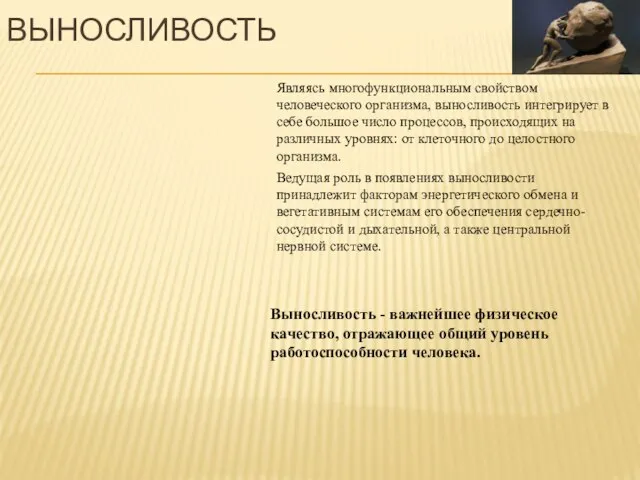 ВЫНОСЛИВОСТЬ

Являясь многофункциональным свойством человеческого организма, выносливость интегрирует в себе большое число процессов, происходящих на различных уровнях: от клеточного до целостного организма.

Ведущая роль в появлениях выносливости принадлежит факторам энергетического обмена и вегетативным системам его обеспечения сердечно-сосудистой и дыхательной, а также центральной нервной системе.

Выносливость - важнейшее физическое качество, отражающее общий уровень работоспособности человека.